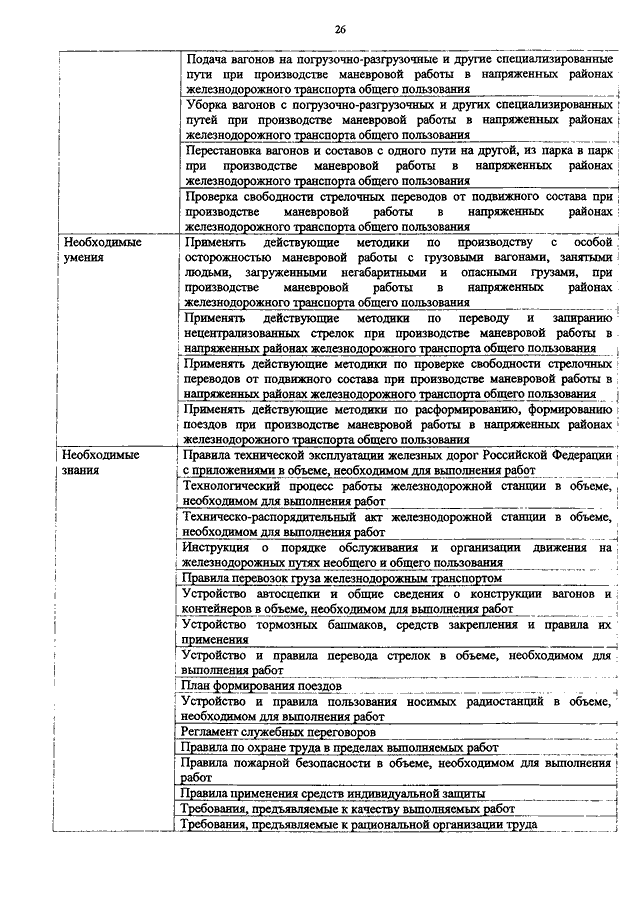 26

| | |
|---|---|
| | Подача вагонов на погрузочно-разгрузочные и другие специализированные пути при производстве маневровой работы в напряженных районах железнодорожного транспорта общего пользования |
| | Уборка вагонов с погрузочно-разгрузочных и других специализированных путей при производстве маневровой работы в напряженных районах железнодорожного транспорта общего пользования |
| | Перестановка вагонов и составов с одного пути на другой, из парка в парк при производстве маневровой работы в напряженных районах железнодорожного транспорта общего пользования |
| | Проверка свободности стрелочных переводов от подвижного состава при производстве маневровой работы в напряженных районах железнодорожного транспорта общего пользования |
| Необходимые умения | Применять действующие методики по производству с особой осторожностью маневровой работы с грузовыми вагонами, занятыми людьми, загруженными негабаритными и опасными грузами, при производстве маневровой работы в напряженных районах железнодорожного транспорта общего пользования |
| | Применять действующие методики по переводу и запиранию нецентрализованных стрелок при производстве маневровой работы в напряженных районах железнодорожного транспорта общего пользования |
| | Применять действующие методики по проверке свободности стрелочных переводов от подвижного состава при производстве маневровой работы в напряженных районах железнодорожного транспорта общего пользования |
| | Применять действующие методики по расформированию, формированию поездов при производстве маневровой работы в напряженных районах железнодорожного транспорта общего пользования |
| Необходимые знания | Правила технической эксплуатации железных дорог Российской Федерации с приложениями в объеме, необходимом для выполнения работ |
| | Технологический процесс работы железнодорожной станции в объеме, необходимом для выполнения работ |
| | Техническо-распорядительный акт железнодорожной станции в объеме, необходимом для выполнения работ |
| | Инструкция о порядке обслуживания и организации движения на железнодорожных путях необщего и общего пользования |
| | Правила перевозок груза железнодорожным транспортом |
| | Устройство автосцепки и общие сведения о конструкции вагонов и контейнеров в объеме, необходимом для выполнения работ |
| | Устройство тормозных башмаков, средств закрепления и правила их применения |
| | Устройство и правила перевода стрелок в объеме, необходимом для выполнения работ |
| | План формирования поездов |
| | Устройство и правила пользования носимых радиостанций в объеме, необходимом для выполнения работ |
| | Регламент служебных переговоров |
| | Правила по охране труда в пределах выполняемых работ |
| | Правила пожарной безопасности в объеме, необходимом для выполнения работ |
| | Правила применения средств индивидуальной защиты |
| | Требования, предъявляемые к качеству выполняемых работ |
| | Требования, предъявляемые к рациональной организации труда |